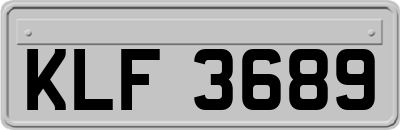 KLF 3689